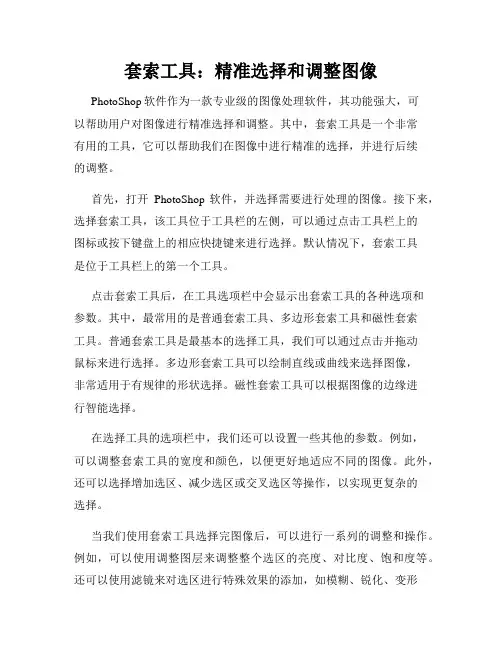 套索工具：精准选择和调整图像

PhotoShop 软件作为一款专业级的图像处理软件，其功能强大，可以帮助用户对图像进行精准选择和调整。其中，套索工具是一个非常有用的工具，它可以帮助我们在图像中进行精准的选择，并进行后续的调整。

首先，打开 PhotoShop 软件，并选择需要进行处理的图像。接下来，选择套索工具，该工具位于工具栏的左侧，可以通过点击工具栏上的图标或按下键盘上的相应快捷键来进行选择。默认情况下，套索工具是位于工具栏上的第一个工具。

点击套索工具后，在工具选项栏中会显示出套索工具的各种选项和参数。其中，最常用的是普通套索工具、多边形套索工具和磁性套索工具。普通套索工具是最基本的选择工具，我们可以通过点击并拖动鼠标来进行选择。多边形套索工具可以绘制直线或曲线来选择图像，非常适用于有规律的形状选择。磁性套索工具可以根据图像的边缘进行智能选择。

在选择工具的选项栏中，我们还可以设置一些其他的参数。例如，可以调整套索工具的宽度和颜色，以便更好地适应不同的图像。此外，还可以选择增加选区、减少选区或交叉选区等操作，以实现更复杂的选择。

当我们使用套索工具选择完图像后，可以进行一系列的调整和操作。例如，可以使用调整图层来调整整个选区的亮度、对比度、饱和度等。还可以使用滤镜来对选区进行特殊效果的添加，如模糊、锐化、变形